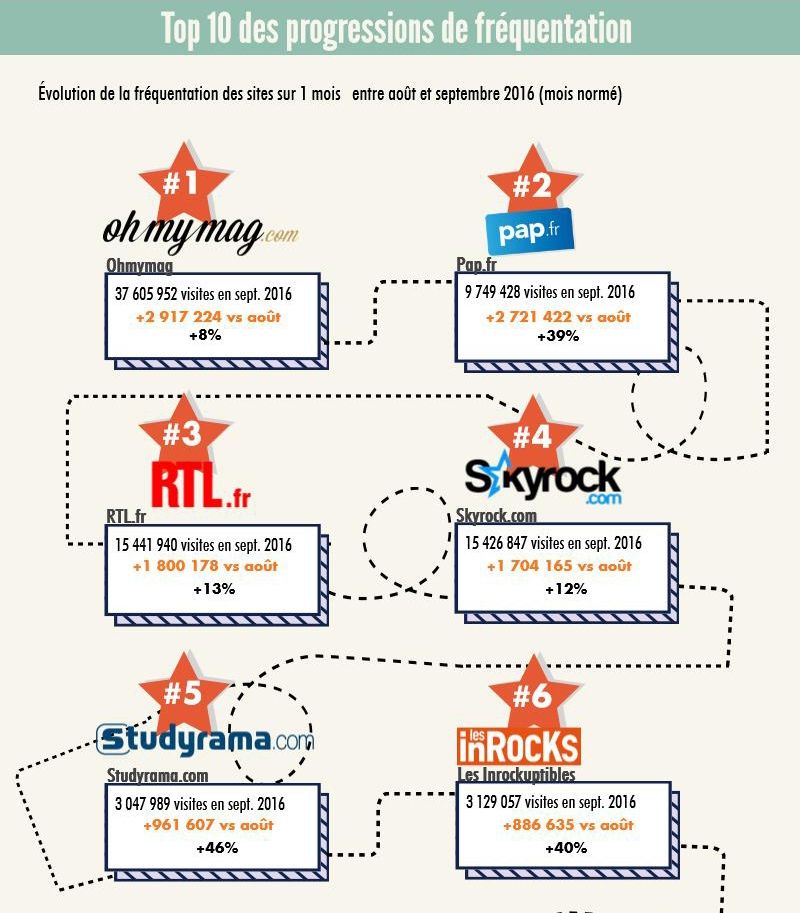 Top 10 des progressions de fréquentation

Évolution de la fréquentation des sites sur 1 mois entre août et septembre 2016 (mois normé)

#1

ohmymag.com

Ohmymag

37 605 952 visites en sept. 2016
+2 917 224 vs août
+8%

#2

pap.fr

Pap.fr

9 749 428 visites en sept. 2016
+2 721 422 vs août
+39%

#3

RTL.fr

RTL.fr

15 441 940 visites en sept. 2016
+1 800 178 vs août
+13%

#4

Skyrock.com

Skyrock.com

15 426 847 visites en sept. 2016
+1 704 165 vs août
+12%

#5

Studyrama.com

Studyrama.com

3 047 989 visites en sept. 2016
+961 607 vs août
+46%

#6

les inROCKS

Les Inrockuptibles

3 129 057 visites en sept. 2016
+886 635 vs août
+40%